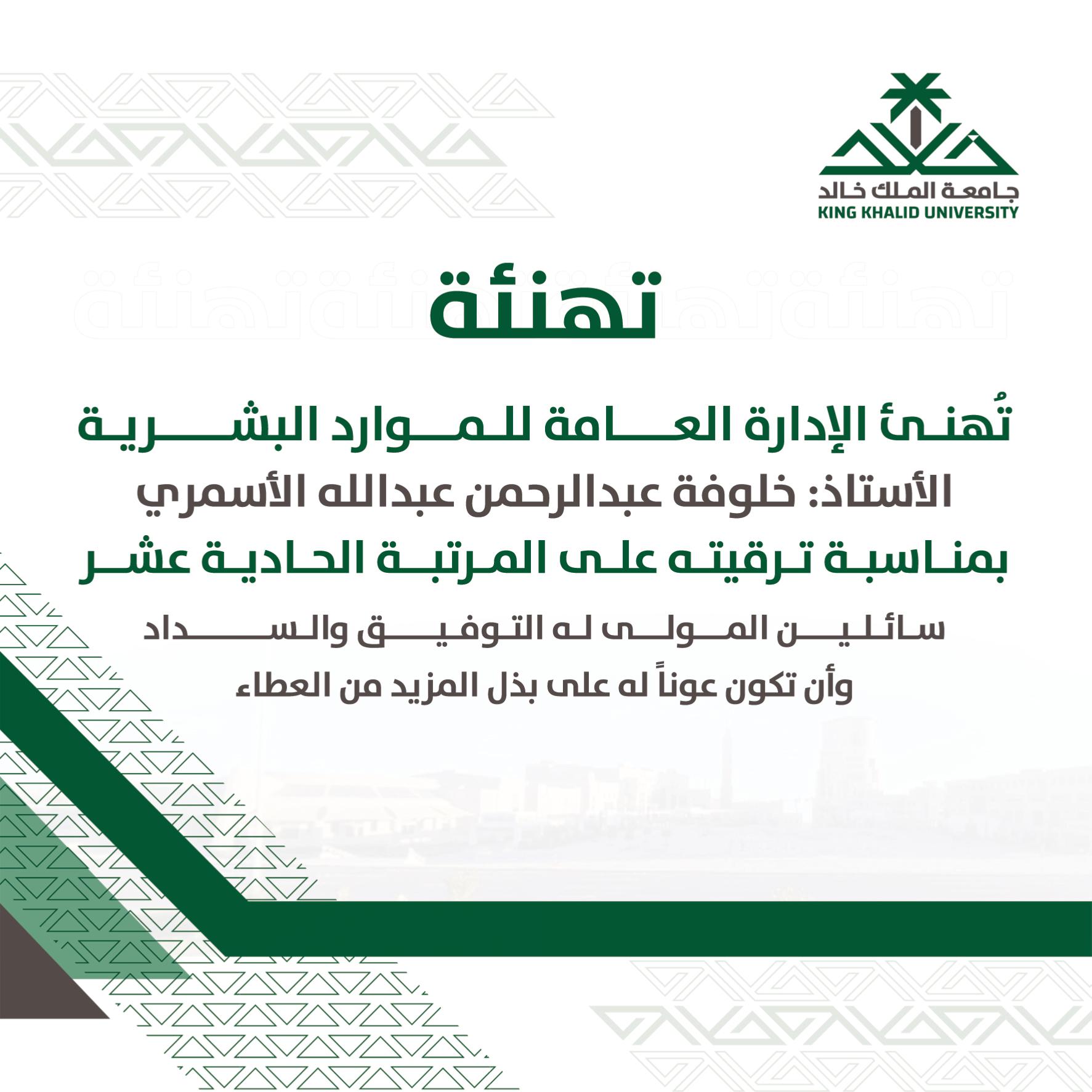 جامعة الملك خالد
KING KHALID UNIVERSITY

تهنئة

تُهنئ الإدارة العامة للموارد البشرية
الأستاذ: خلوفة عبدالرحمن عبدالله الأسمري
بمناسبة ترقيته على المرتبة الحادية عشر

سائلين المولى له التوفيق والسداد
وأن تكون عوناً له على بذل المزيد من العطاء